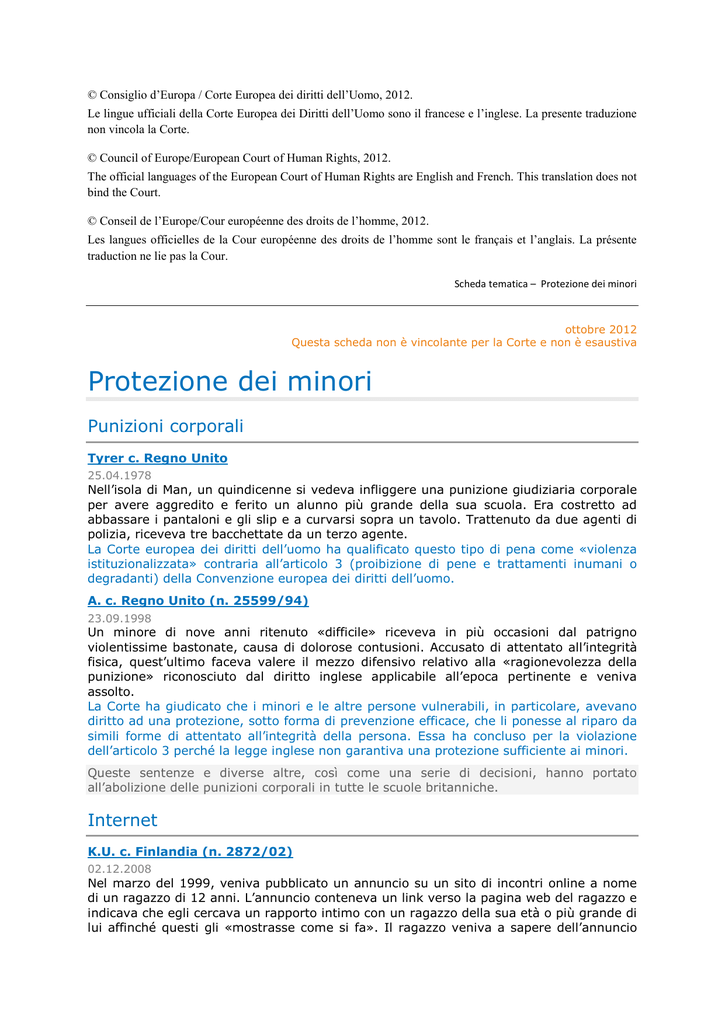 © Consiglio d'Europa / Corte Europea dei diritti dell'Uomo, 2012.
Le lingue ufficiali della Corte Europea dei Diritti dell'Uomo sono il francese e l'inglese. La presente traduzione non vincola la Corte.

© Council of Europe/European Court of Human Rights, 2012.
The official languages of the European Court of Human Rights are English and French. This translation does not bind the Court.

© Conseil de l'Europe/Cour européenne des droits de l'homme, 2012.
Les langues officielles de la Cour européenne des droits de l'homme sont le français et l'anglais. La présente traduction ne lie pas la Cour.

Scheda tematica – Protezione dei minori

ottobre 2012
Questa scheda non è vincolante per la Corte e non è esaustiva

Protezione dei minori

Punizioni corporali

Tyrer c. Regno Unito
25.04.1978
Nell'isola di Man, un quindicenne si vedeva infliggere una punizione giudiziaria corporale per avere aggredito e ferito un alunno più grande della sua scuola. Era costretto ad abbassare i pantaloni e gli slip e a curvarsi sopra un tavolo. Trattenuto da due agenti di polizia, riceveva tre bacchettate da un terzo agente.
La Corte europea dei diritti dell'uomo ha qualificato questo tipo di pena come «violenza istituzionalizzata» contraria all'articolo 3 (proibizione di pene e trattamenti inumani o degradanti) della Convenzione europea dei diritti dell'uomo.

A. c. Regno Unito (n. 25599/94)
23.09.1998
Un minore di nove anni ritenuto «difficile» riceveva in più occasioni dal patrigno violentissime bastonate, causa di dolorose contusioni. Accusato di attentato all'integrità fisica, quest'ultimo faceva valere il mezzo difensivo relativo alla «ragionevolezza della punizione» riconosciuto dal diritto inglese applicabile all'epoca pertinente e veniva assolto.
La Corte ha giudicato che i minori e le altre persone vulnerabili, in particolare, avevano diritto ad una protezione, sotto forma di prevenzione efficace, che li ponesse al riparo da simili forme di attentato all'integrità della persona. Essa ha concluso per la violazione dell'articolo 3 perché la legge inglese non garantiva una protezione sufficiente ai minori.

Queste sentenze e diverse altre, così come una serie di decisioni, hanno portato all'abolizione delle punizioni corporali in tutte le scuole britanniche.

Internet

K.U. c. Finlandia (n. 2872/02)
02.12.2008
Nel marzo del 1999, veniva pubblicato un annuncio su un sito di incontri online a nome di un ragazzo di 12 anni. L'annuncio conteneva un link verso la pagina web del ragazzo e indicava che egli cercava un rapporto intimo con un ragazzo della sua età o più grande di lui affinché questi gli «mostrasse come si fa». Il ragazzo veniva a sapere dell'annuncio